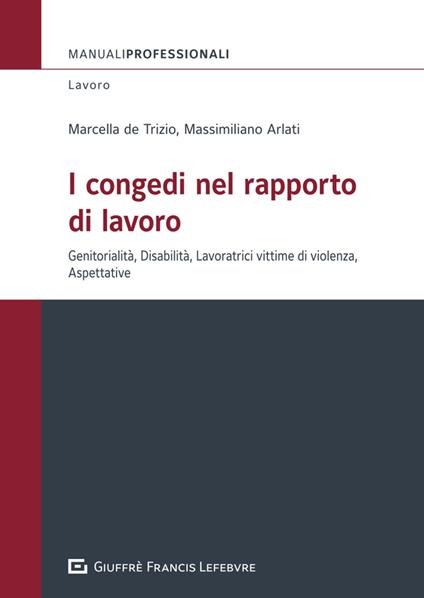 MANUALIPROFESSIONALI

Lavoro

Marcella de Trizio, Massimiliano Arlati

I congedi nel rapporto di lavoro

Genitorialità, Disabilità, Lavoratrici vittime di violenza, Aspettative

GIUFFRÈ FRANCIS LEFEBVRE